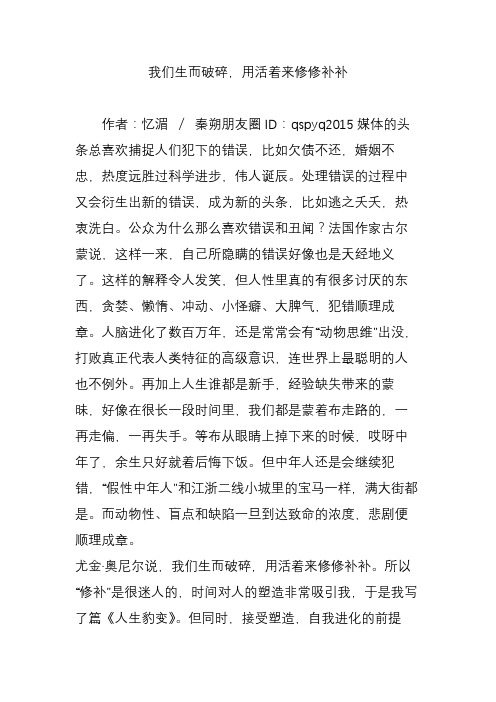 我们生而破碎，用活着来修修补补

作者：忆湄 / 秦朔朋友圈 ID：qspyq2015 媒体的头条总喜欢捕捉人们犯下的错误，比如欠债不还，婚姻不忠，热度远胜过科学进步，伟人诞辰。处理错误的过程中又会衍生出新的错误，成为新的头条，比如逃之夭夭，热衷洗白。公众为什么那么喜欢错误和丑闻？法国作家古尔蒙说，这样一来，自己所隐瞒的错误好像也是天经地义了。这样的解释令人发笑，但人性里真的有很多讨厌的东西，贪婪、懒惰、冲动、小怪癖、大脾气，犯错顺理成章。人脑进化了数百万年，还是常常会有“动物思维”出没，打败真正代表人类特征的高级意识，连世界上最聪明的人也不例外。再加上人生谁都是新手，经验缺失带来的蒙昧，好像在很长一段时间里，我们都是蒙着布走路的，一再走偏，一再失手。等布从眼睛上掉下来的时候，哎呀中年了，余生只好就着后悔下饭。但中年人还是会继续犯错，“假性中年人”和江浙二线小城里的宝马一样，满大街都是。而动物性、盲点和缺陷一旦到达致命的浓度，悲剧便顺理成章。
尤金·奥尼尔说，我们生而破碎，用活着来修修补补。所以“修补”是很迷人的，时间对人的塑造非常吸引我，于是我写了篇《人生豹变》。但同时，接受塑造，自我进化的前提